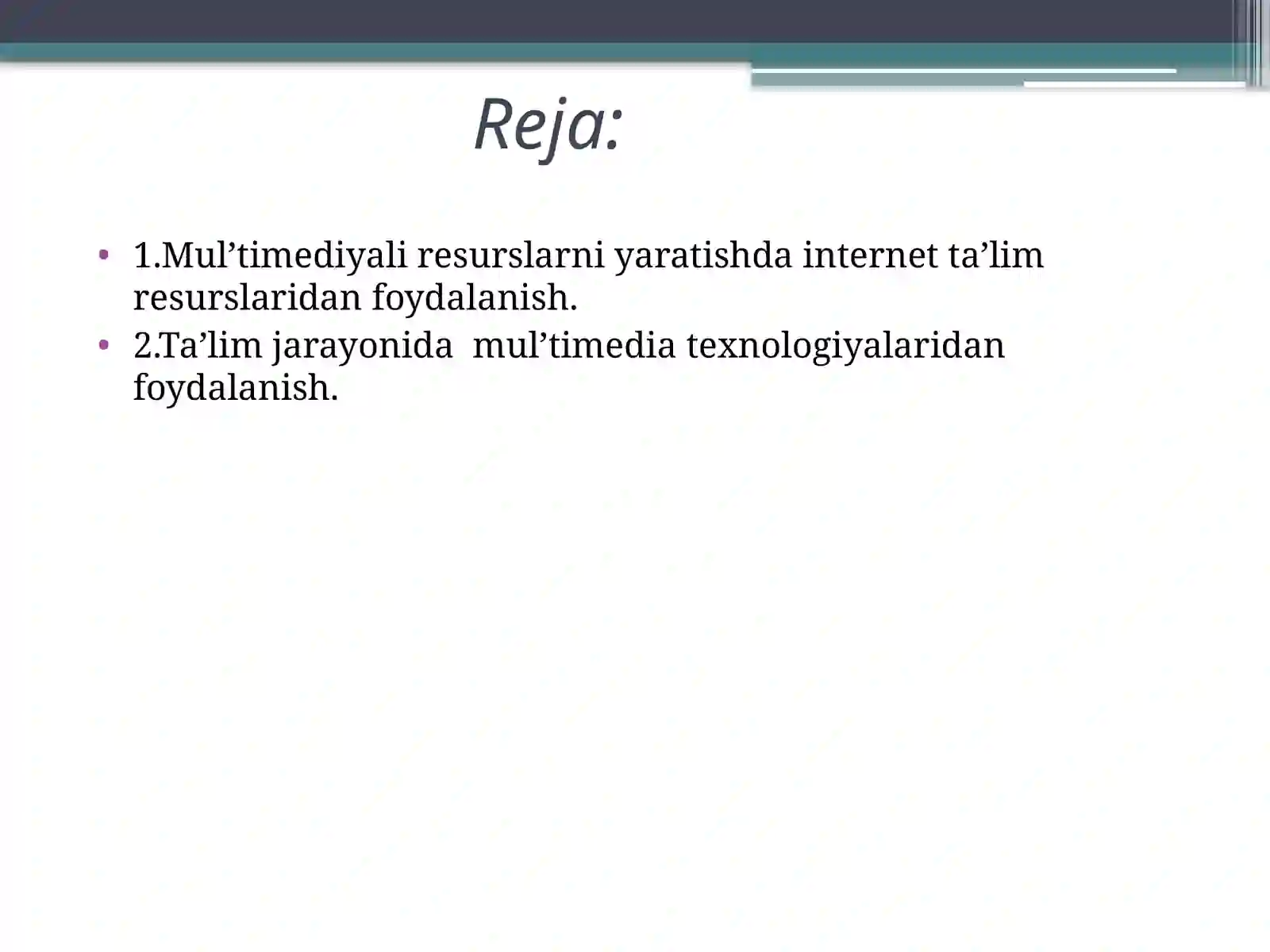 Reja:

• 1.Mul'timediyali resurslarni yaratishda internet ta'lim resurslaridan foydalanish.
• 2.Ta'lim jarayonida mul'timedia texnologiyalaridan foydalanish.